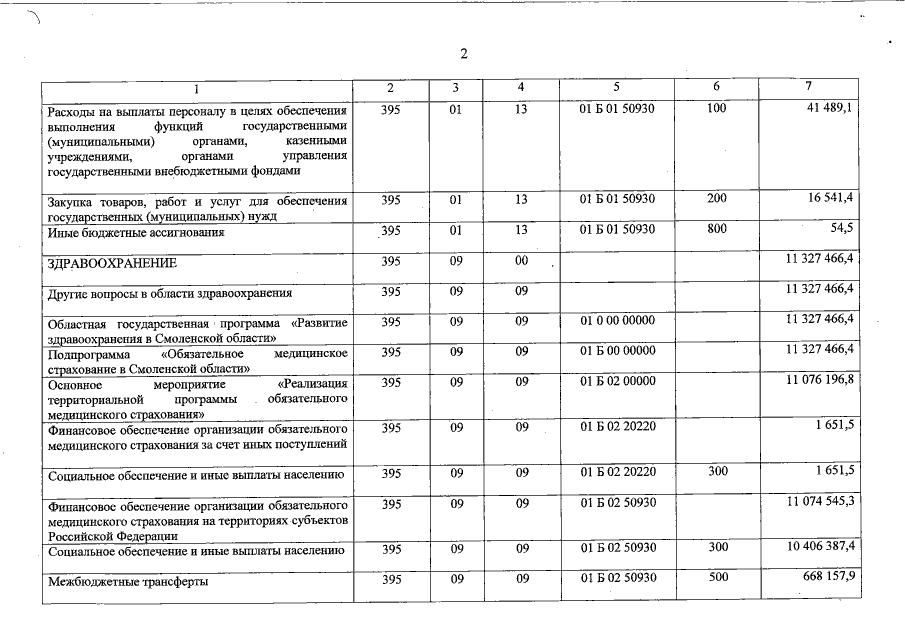 2

| 1 | 2 | 3 | 4 | 5 | 6 | 7 |
|---|---|---|---|---|---|---|
| Расходы на выплаты персоналу в целях обеспечения выполнения функций государственными (муниципальными) органами, казенными учреждениями, органами управления государственными внебюджетными фондами | 395 | 01 | 13 | 01 Б 01 50930 | 100 | 41 489,1 |
| Закупка товаров, работ и услуг для обеспечения государственных (муниципальных) нужд | 395 | 01 | 13 | 01 Б 01 50930 | 200 | 16 541,4 |
| Иные бюджетные ассигнования | 395 | 01 | 13 | 01 Б 01 50930 | 800 | 54,5 |
| ЗДРАВООХРАНЕНИЕ | 395 | 09 | 00 | | | 11 327 466,4 |
| Другие вопросы в области здравоохранения | 395 | 09 | 09 | | | 11 327 466,4 |
| Областная государственная программа «Развитие здравоохранения в Смоленской области» | 395 | 09 | 09 | 01 0 00 00000 | | 11 327 466,4 |
| Подпрограмма «Обязательное медицинское страхование в Смоленской области» | 395 | 09 | 09 | 01 Б 00 00000 | | 11 327 466,4 |
| Основное мероприятие «Реализация территориальной программы обязательного медицинского страхования» | 395 | 09 | 09 | 01 Б 02 00000 | | 11 076 196,8 |
| Финансовое обеспечение организации обязательного медицинского страхования за счет иных поступлений | 395 | 09 | 09 | 01 Б 02 20220 | | 1 651,5 |
| Социальное обеспечение и иные выплаты населению | 395 | 09 | 09 | 01 Б 02 20220 | 300 | 1 651,5 |
| Финансовое обеспечение организации обязательного медицинского страхования на территориях субъектов Российской Федерации | 395 | 09 | 09 | 01 Б 02 50930 | | 11 074 545,3 |
| Социальное обеспечение и иные выплаты населению | 395 | 09 | 09 | 01 Б 02 50930 | 300 | 10 406 387,4 |
| Межбюджетные трансферты | 395 | 09 | 09 | 01 Б 02 50930 | 500 | 668 157,9 |